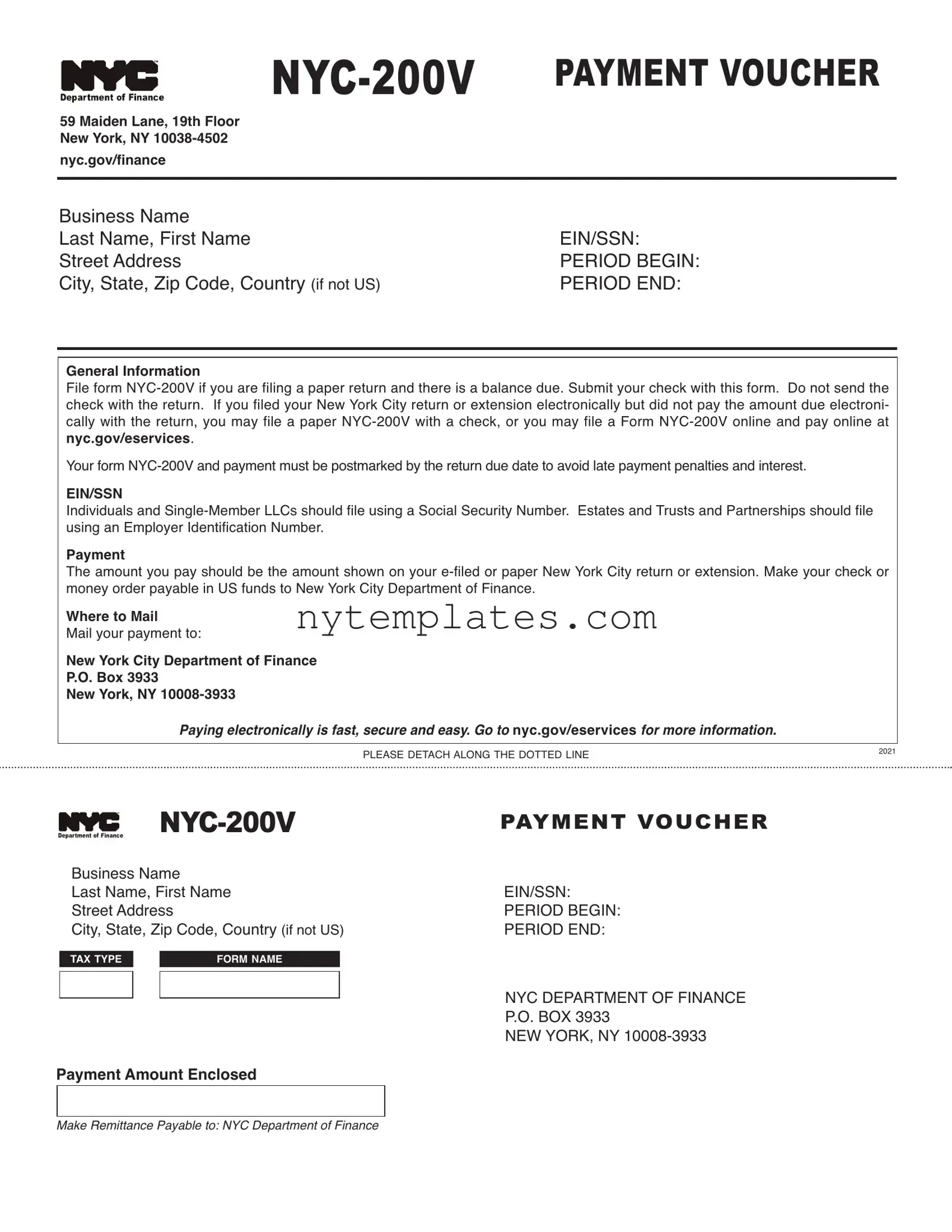 NYC
Department of Finance

NYC-200V

PAYMENT VOUCHER

59 Maiden Lane, 19th Floor
New York, NY 10038-4502
nyc.gov/finance

Business Name
Last Name, First Name
Street Address
City, State, Zip Code, Country (if not US)

EIN/SSN:
PERIOD BEGIN:
PERIOD END:

General Information
File form NYC-200V if you are filing a paper return and there is a balance due. Submit your check with this form. Do not send the check with the return. If you filed your New York City return or extension electronically but did not pay the amount due electronically with the return, you may file a paper NYC-200V with a check, or you may file a Form NYC-200V online and pay online at nyc.gov/eservices.

Your form NYC-200V and payment must be postmarked by the return due date to avoid late payment penalties and interest.

EIN/SSN
Individuals and Single-Member LLCs should file using a Social Security Number. Estates and Trusts and Partnerships should file using an Employer Identification Number.

Payment
The amount you pay should be the amount shown on your e-filed or paper New York City return or extension. Make your check or money order payable in US funds to New York City Department of Finance.

Where to Mail
Mail your payment to:

nytemplates.com

New York City Department of Finance
P.O. Box 3933
New York, NY 10008-3933

Paying electronically is fast, secure and easy. Go to nyc.gov/eservices for more information.

PLEASE DETACH ALONG THE DOTTED LINE

2021

NYC
Department of Finance

NYC-200V

PAYMENT VOUCHER

Business Name
Last Name, First Name
Street Address
City, State, Zip Code, Country (if not US)

EIN/SSN:
PERIOD BEGIN:
PERIOD END:

TAX TYPE

FORM NAME

NYC DEPARTMENT OF FINANCE
P.O. BOX 3933
NEW YORK, NY 10008-3933

Payment Amount Enclosed

Make Remittance Payable to: NYC Department of Finance